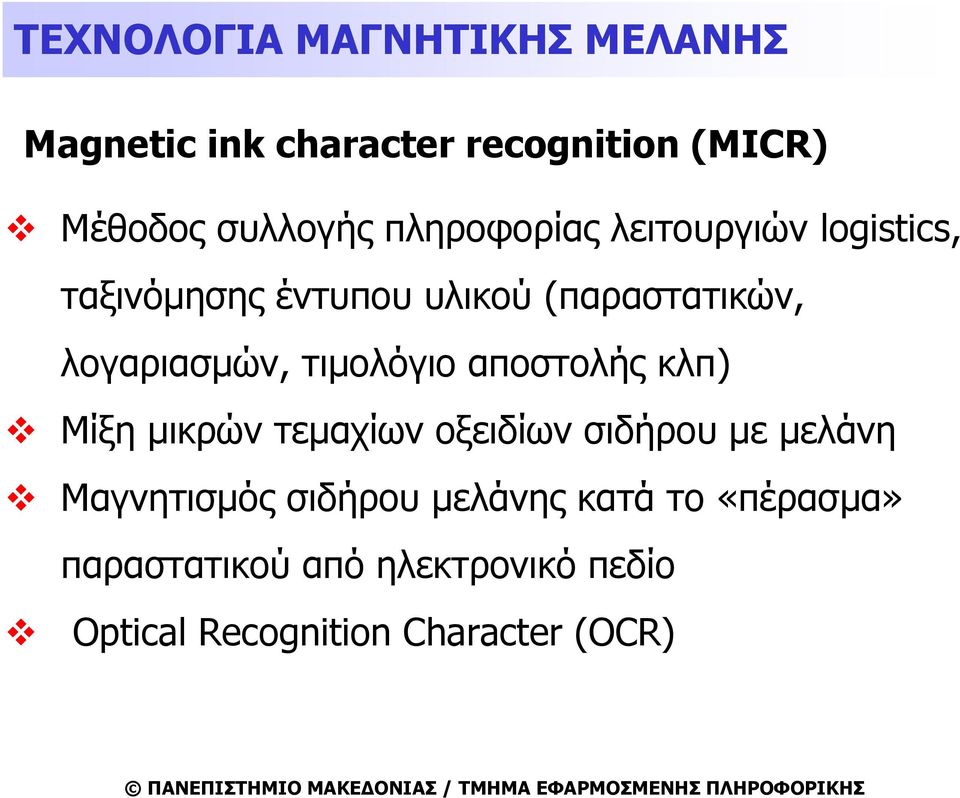 ΤΕΧΝΟΛΟΓΙΑ ΜΑΓΝΗΤΙΚΗΣ ΜΕΛΑΝΗΣ

Magnetic ink character recognition (MICR)

❖ Μέθοδος συλλογής πληροφορίας λειτουργιών logistics, ταξινόμησης έντυπου υλικού (παραστατικών, λογαριασμών, τιμολόγιο αποστολής κλπ)

❖ Μίξη μικρών τεμαχίων οξειδίων σιδήρου με μελάνη

❖ Μαγνητισμός σιδήρου μελάνης κατά το «πέρασμα» παραστατικού από ηλεκτρονικό πεδίο

❖ Optical Recognition Character (OCR)

© ΠΑΝΕΠΙΣΤΗΜΙΟ ΜΑΚΕΔΟΝΙΑΣ / ΤΜΗΜΑ ΕΦΑΡΜΟΣΜΕΝΗΣ ΠΛΗΡΟΦΟΡΙΚΗΣ